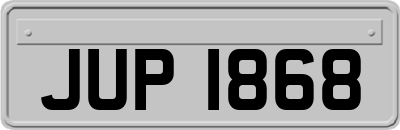 JUP 1868